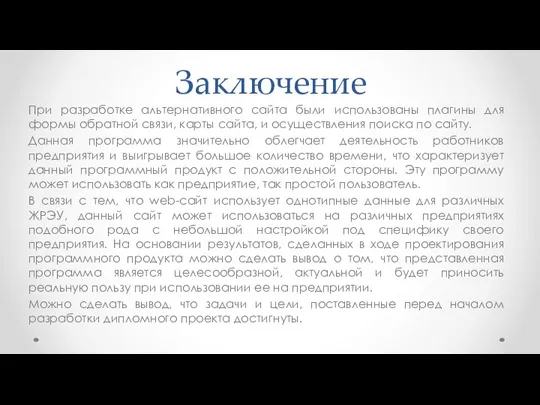 Заключение

При разработке альтернативного сайта были использованы плагины для формы обратной связи, карты сайта, и осуществления поиска по сайту.

Данная программа значительно облегчает деятельность работников предприятия и выигрывает большое количество времени, что характеризует данный программный продукт с положительной стороны. Эту программу может использовать как предприятие, так простой пользователь.

В связи с тем, что web-сайт использует однотипные данные для различных ЖРЭУ, данный сайт может использоваться на различных предприятиях подобного рода с небольшой настройкой под специфику своего предприятия. На основании результатов, сделанных в ходе проектирования программного продукта можно сделать вывод о том, что представленная программа является целесообразной, актуальной и будет приносить реальную пользу при использовании ее на предприятии.

Можно сделать вывод, что задачи и цели, поставленные перед началом разработки дипломного проекта достигнуты.